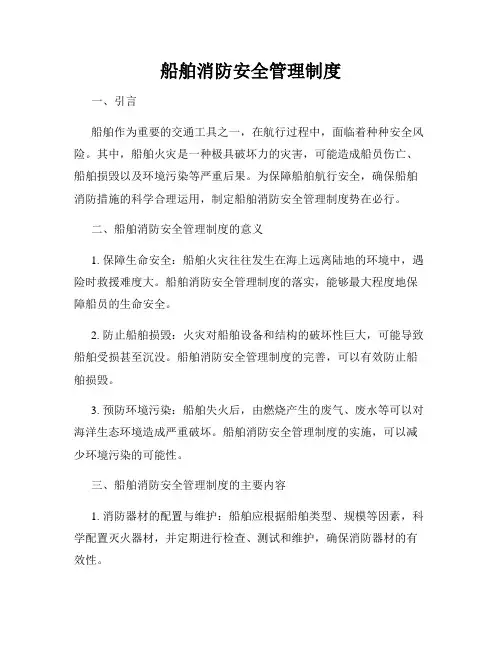 船舶消防安全管理制度

一、引言

船舶作为重要的交通工具之一，在航行过程中，面临着种种安全风险。其中，船舶火灾是一种极具破坏力的灾害，可能造成船员伤亡、船舶损毁以及环境污染等严重后果。为保障船舶航行安全，确保船舶消防措施的科学合理运用，制定船舶消防安全管理制度势在必行。

二、船舶消防安全管理制度的意义

1. 保障生命安全：船舶火灾往往发生在海上远离陆地的环境中，遇险时救援难度大。船舶消防安全管理制度的落实，能够最大程度地保障船员的生命安全。

2. 防止船舶损毁：火灾对船舶设备和结构的破坏性巨大，可能导致船舶受损甚至沉没。船舶消防安全管理制度的完善，可以有效防止船舶损毁。

3. 预防环境污染：船舶失火后，由燃烧产生的废气、废水等可以对海洋生态环境造成严重破坏。船舶消防安全管理制度的实施，可以减少环境污染的可能性。

三、船舶消防安全管理制度的主要内容

1. 消防器材的配置与维护：船舶应根据船舶类型、规模等因素，科学配置灭火器材，并定期进行检查、测试和维护，确保消防器材的有效性。